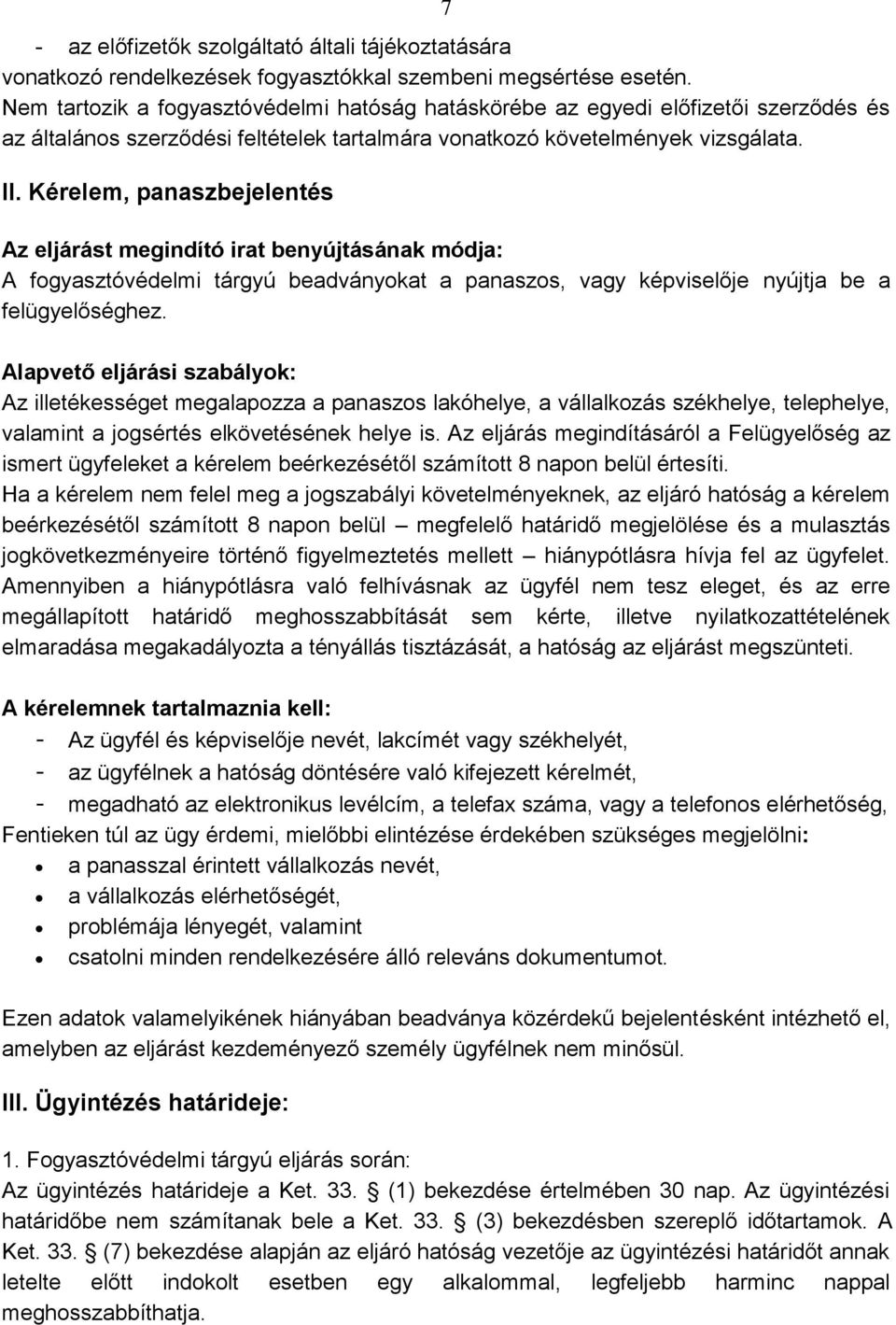 7

- az előfizetők szolgáltató általi tájékoztatására vonatkozó rendelkezések fogyasztókkal szembeni megsértése esetén.
Nem tartozik a fogyasztóvédelmi hatóság hatáskörébe az egyedi előfizetői szerződés és az általános szerződési feltételek tartalmára vonatkozó követelmények vizsgálata.

II. Kérelem, panaszbejelentés

Az eljárást megindító irat benyújtásának módja:
A fogyasztóvédelmi tárgyú beadványokat a panaszos, vagy képviselője nyújtja be a felügyelőséghez.

Alapvető eljárási szabályok:
Az illetékességet megalapozza a panaszos lakóhelye, a vállalkozás székhelye, telephelye, valamint a jogsértés elkövetésének helye is. Az eljárás megindításáról a Felügyelőség az ismert ügyfeleket a kérelem beérkezésétől számított 8 napon belül értesíti.
Ha a kérelem nem felel meg a jogszabályi követelményeknek, az eljáró hatóság a kérelem beérkezésétől számított 8 napon belül – megfelelő határidő megjelölése és a mulasztás jogkövetkezményeire történő figyelmeztetés mellett – hiánypótlásra hívja fel az ügyfelet. Amennyiben a hiánypótlásra való felhívásnak az ügyfél nem tesz eleget, és az erre megállapított határidő meghosszabbítását sem kérte, illetve nyilatkozattételének elmaradása megakadályozta a tényállás tisztázását, a hatóság az eljárást megszünteti.

A kérelemnek tartalmaznia kell:
- Az ügyfél és képviselője nevét, lakcímét vagy székhelyét,
- az ügyfélnek a hatóság döntésére való kifejezett kérelmét,
- megadható az elektronikus levélcím, a telefax száma, vagy a telefonos elérhetőség,
Fentieken túl az ügy érdemi, mielőbbi elintézése érdekében szükséges megjelölni:
• a panasszal érintett vállalkozás nevét,
• a vállalkozás elérhetőségét,
• problémája lényegét, valamint
• csatolni minden rendelkezésére álló releváns dokumentumot.

Ezen adatok valamelyikének hiányában beadványa közérdekű bejelentésként intézhető el, amelyben az eljárást kezdeményező személy ügyfélnek nem minősül.

III. Ügyintézés határideje:

1. Fogyasztóvédelmi tárgyú eljárás során:
Az ügyintézés határideje a Ket. 33. § (1) bekezdése értelmében 30 nap. Az ügyintézési határidőbe nem számítanak bele a Ket. 33. § (3) bekezdésben szereplő időtartamok. A Ket. 33. § (7) bekezdése alapján az eljáró hatóság vezetője az ügyintézési határidőt annak letelte előtt indokolt esetben egy alkalommal, legfeljebb harminc nappal meghosszabbíthatja.